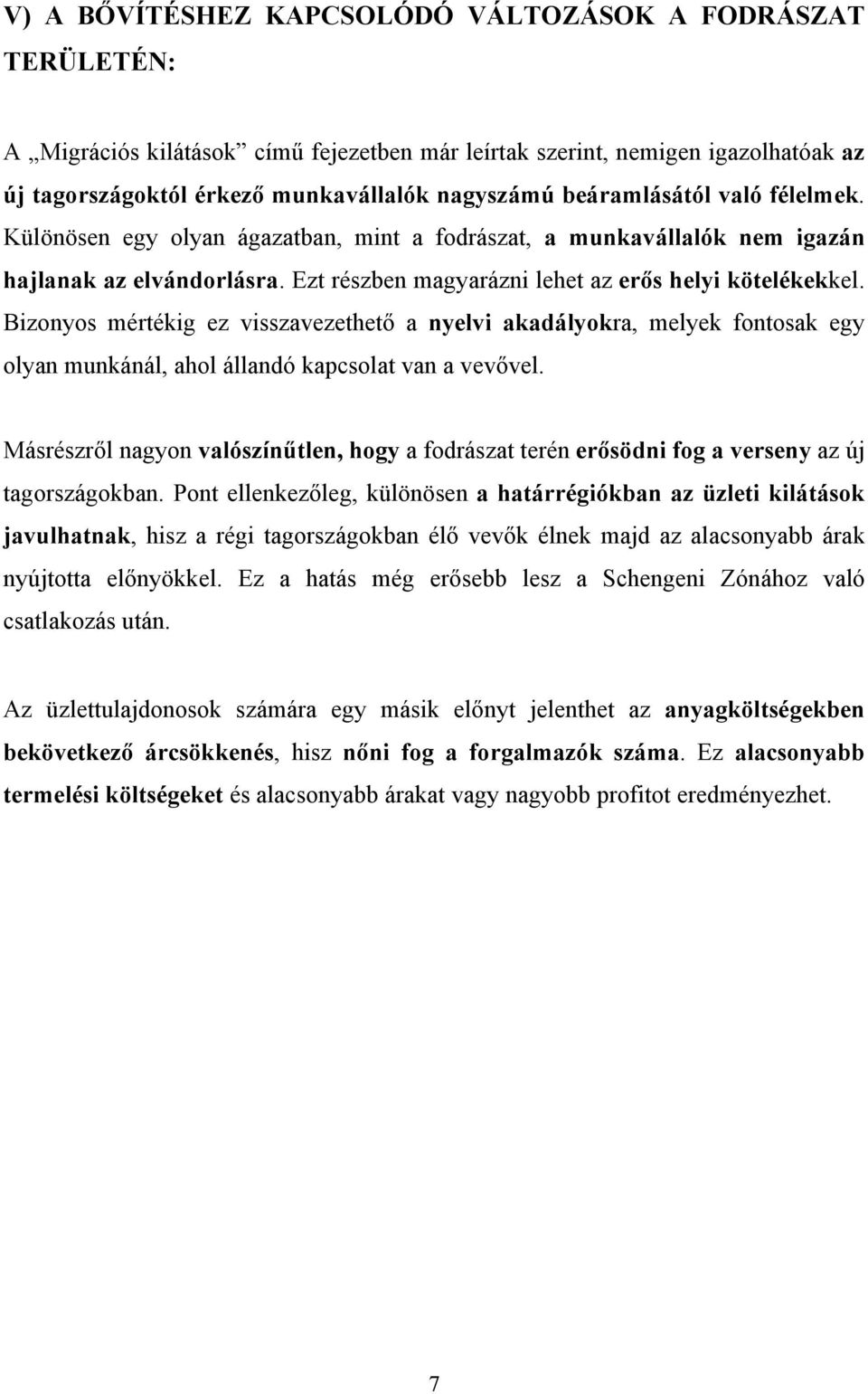 V) A BŐVÍTÉSHEZ KAPCSOLÓDÓ VÁLTOZÁSOK A FODRÁSZAT TERÜLETÉN:

A „Migrációs kilátások” című fejezetben már leírtak szerint, nemigen igazolhatóak az új tagországoktól érkező munkavállalók nagyszámú beáramlásától való félelmek. Különösen egy olyan ágazatban, mint a fodrászat, a munkavállalók nem igazán hajlanak az elvándorlásra. Ezt részben magyarázni lehet az erős helyi kötelékekkel. Bizonyos mértékig ez visszavezethető a nyelvi akadályokra, melyek fontosak egy olyan munkánál, ahol állandó kapcsolat van a vevővel.

Másrészről nagyon valószínűtlen, hogy a fodrászat terén erősödni fog a verseny az új tagországokban. Pont ellenkezőleg, különösen a határrégiókban az üzleti kilátások javulhatnak, hisz a régi tagországokban élő vevők élnek majd az alacsonyabb árak nyújtotta előnyökkel. Ez a hatás még erősebb lesz a Schengeni Zónához való csatlakozás után.

Az üzlettulajdonosok számára egy másik előnyt jelenthet az anyagköltségekben bekövetkező árcsökkenés, hisz nőni fog a forgalmazók száma. Ez alacsonyabb termelési költségeket és alacsonyabb árakat vagy nagyobb profitot eredményezhet.

7